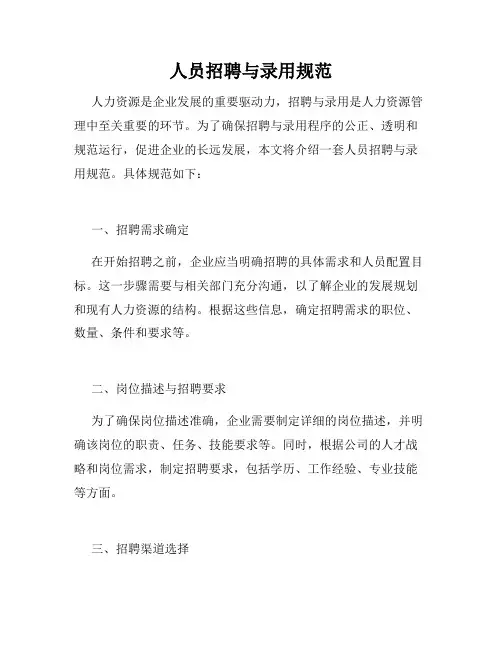 人员招聘与录用规范

人力资源是企业发展的重要驱动力，招聘与录用是人力资源管理中至关重要的环节。为了确保招聘与录用程序的公正、透明和规范运行，促进企业的长远发展，本文将介绍一套人员招聘与录用规范。具体规范如下：

一、招聘需求确定

在开始招聘之前，企业应当明确招聘的具体需求和人员配置目标。这一步骤需要与相关部门充分沟通，以了解企业的发展规划和现有人力资源的结构。根据这些信息，确定招聘需求的职位、数量、条件和要求等。

二、岗位描述与招聘要求

为了确保岗位描述准确，企业需要制定详细的岗位描述，并明确该岗位的职责、任务、技能要求等。同时，根据公司的人才战略和岗位需求，制定招聘要求，包括学历、工作经验、专业技能等方面。

三、招聘渠道选择